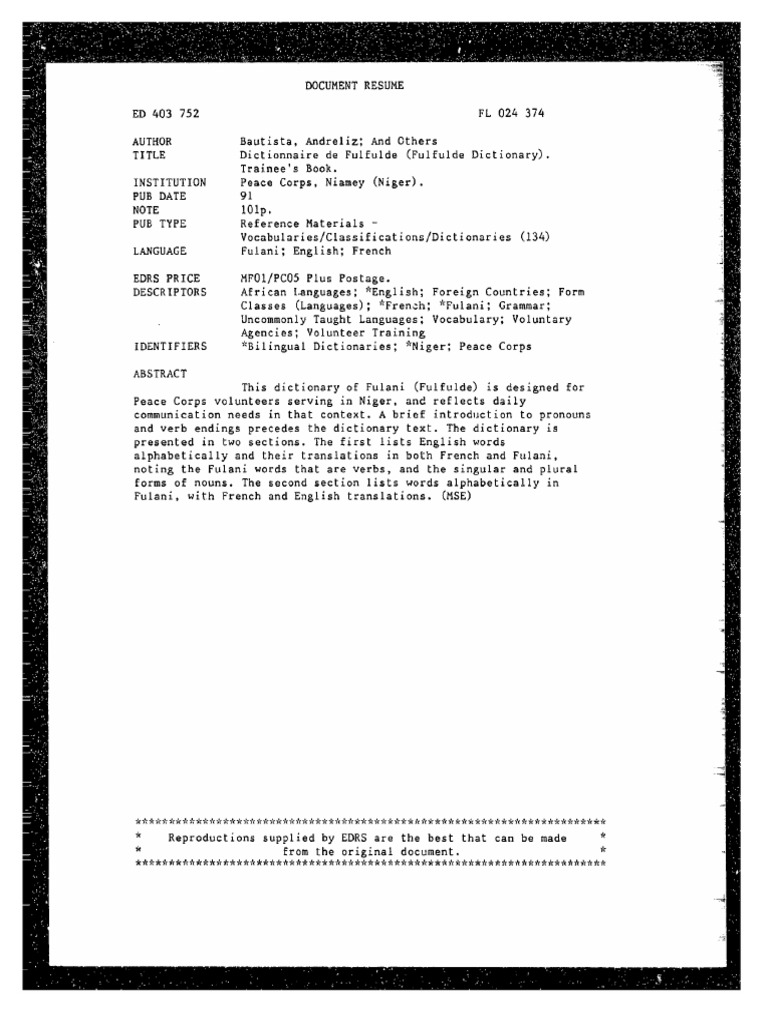 DOCUMENT RESUME

ED 403 752

FL 024 374

AUTHOR Bautista, Andreliz; And Others
TITLE Dictionnaire de Fulfulde (Fulfulde Dictionary). Trainee's Book.
INSTITUTION Peace Corps, Niamey (Niger).
PUB DATE 91
NOTE 101p.
PUB TYPE Reference Materials - Vocabularies/Classifications/Dictionaries (134)
LANGUAGE Fulani; English; French

EDRS PRICE MF01/PC05 Plus Postage.
DESCRIPTORS African Languages; *English; Foreign Countries; Form Classes (Languages); *French; *Fulani; Grammar; Uncommonly Taught Languages; Vocabulary; Voluntary Agencies; Volunteer Training
IDENTIFIERS *Bilingual Dictionaries; *Niger; Peace Corps

ABSTRACT

This dictionary of Fulani (Fulfulde) is designed for Peace Corps volunteers serving in Niger, and reflects daily communication needs in that context. A brief introduction to pronouns and verb endings precedes the dictionary text. The dictionary is presented in two sections. The first lists English words alphabetically and their translations in both French and Fulani, noting the Fulani words that are verbs, and the singular and plural forms of nouns. The second section lists words alphabetically in Fulani, with French and English translations. (MSE)

***********************************************************************
* Reproductions supplied by EDRS are the best that can be made *
* from the original document. *
***********************************************************************